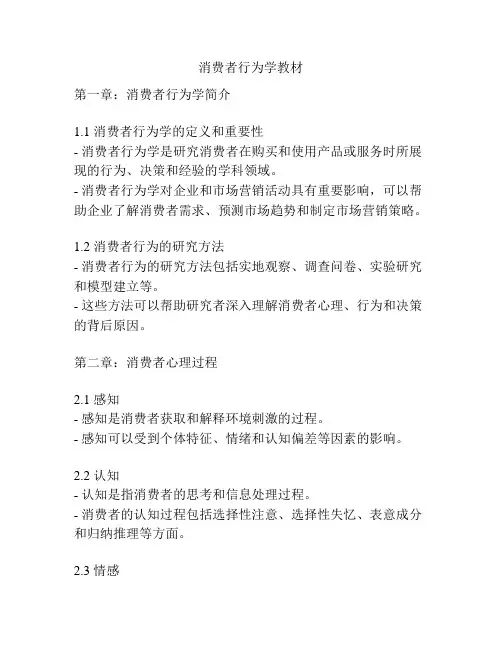 消费者行为学教材

第一章：消费者行为学简介

1.1 消费者行为学的定义和重要性
- 消费者行为学是研究消费者在购买和使用产品或服务时所展现的行为、决策和经验的学科领域。
- 消费者行为学对企业和市场营销活动具有重要影响，可以帮助企业了解消费者需求、预测市场趋势和制定市场营销策略。

1.2 消费者行为的研究方法
- 消费者行为的研究方法包括实地观察、调查问卷、实验研究和模型建立等。
- 这些方法可以帮助研究者深入理解消费者心理、行为和决策的背后原因。

第二章：消费者心理过程

2.1 感知
- 感知是消费者获取和解释环境刺激的过程。
- 感知可以受到个体特征、情绪和认知偏差等因素的影响。

2.2 认知
- 认知是指消费者的思考和信息处理过程。
- 消费者的认知过程包括选择性注意、选择性失忆、表意成分和归纳推理等方面。

2.3 情感